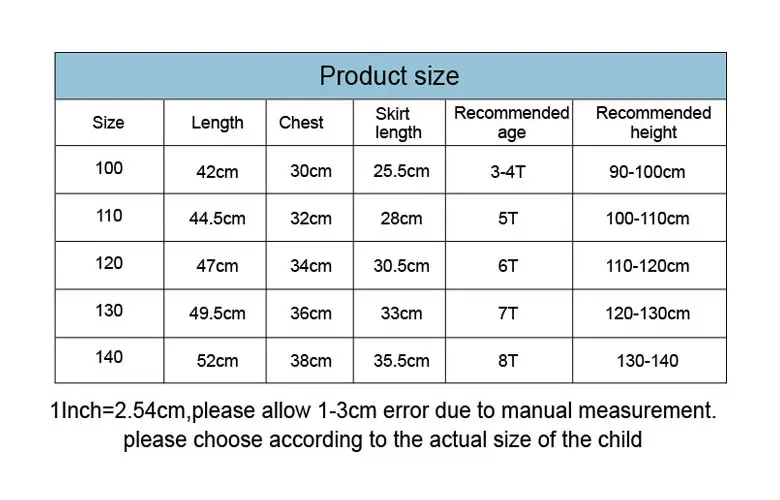 Product size

| Size | Length | Chest | Skirt length | Recommended age | Recommended height |
|---|---|---|---|---|---|
| 100 | 42cm | 30cm | 25.5cm | 3-4T | 90-100cm |
| 110 | 44.5cm | 32cm | 28cm | 5T | 100-110cm |
| 120 | 47cm | 34cm | 30.5cm | 6T | 110-120cm |
| 130 | 49.5cm | 36cm | 33cm | 7T | 120-130cm |
| 140 | 52cm | 38cm | 35.5cm | 8T | 130-140 |

1Inch=2.54cm,please allow 1-3cm error due to manual measurement.
please choose according to the actual size of the child